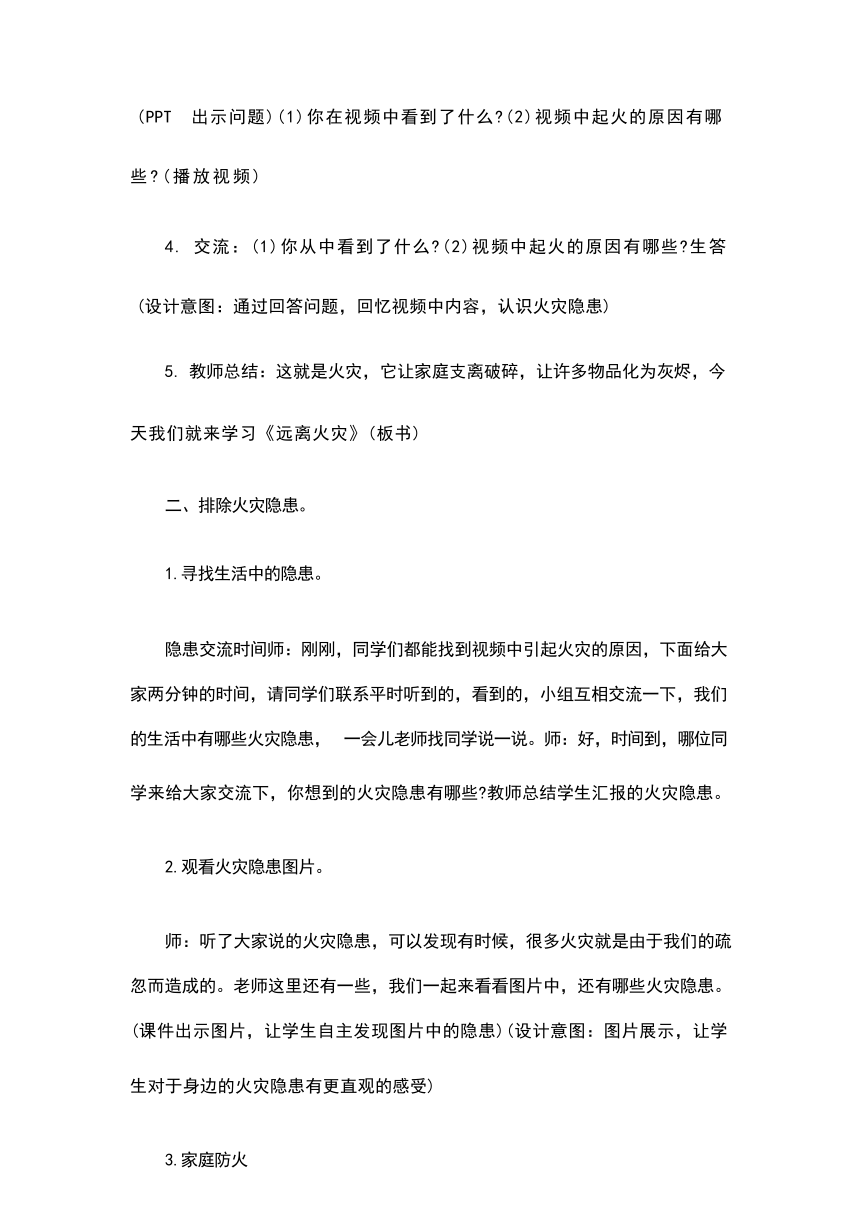 (PPT 出示问题)(1)你在视频中看到了什么?(2)视频中起火的原因有哪些?(播放视频)

4. 交流：(1)你从中看到了什么?(2)视频中起火的原因有哪些?生答(设计意图：通过回答问题，回忆视频中内容，认识火灾隐患)

5. 教师总结：这就是火灾，它让家庭支离破碎，让许多物品化为灰烬，今天我们就来学习《远离火灾》(板书)

二、排除火灾隐患。

1.寻找生活中的隐患。

隐患交流时间师：刚刚，同学们都能找到视频中引起火灾的原因，下面给大家两分钟的时间，请同学们联系平时听到的，看到的，小组互相交流一下，我们的生活中有哪些火灾隐患， 一会儿老师找同学说一说。师：好，时间到，哪位同学来给大家交流下，你想到的火灾隐患有哪些?教师总结学生汇报的火灾隐患。

2.观看火灾隐患图片。

师：听了大家说的火灾隐患，可以发现有时候，很多火灾就是由于我们的疏忽而造成的。老师这里还有一些，我们一起来看看图片中，还有哪些火灾隐患。(课件出示图片，让学生自主发现图片中的隐患)(设计意图：图片展示，让学生对于身边的火灾隐患有更直观的感受)

3.家庭防火